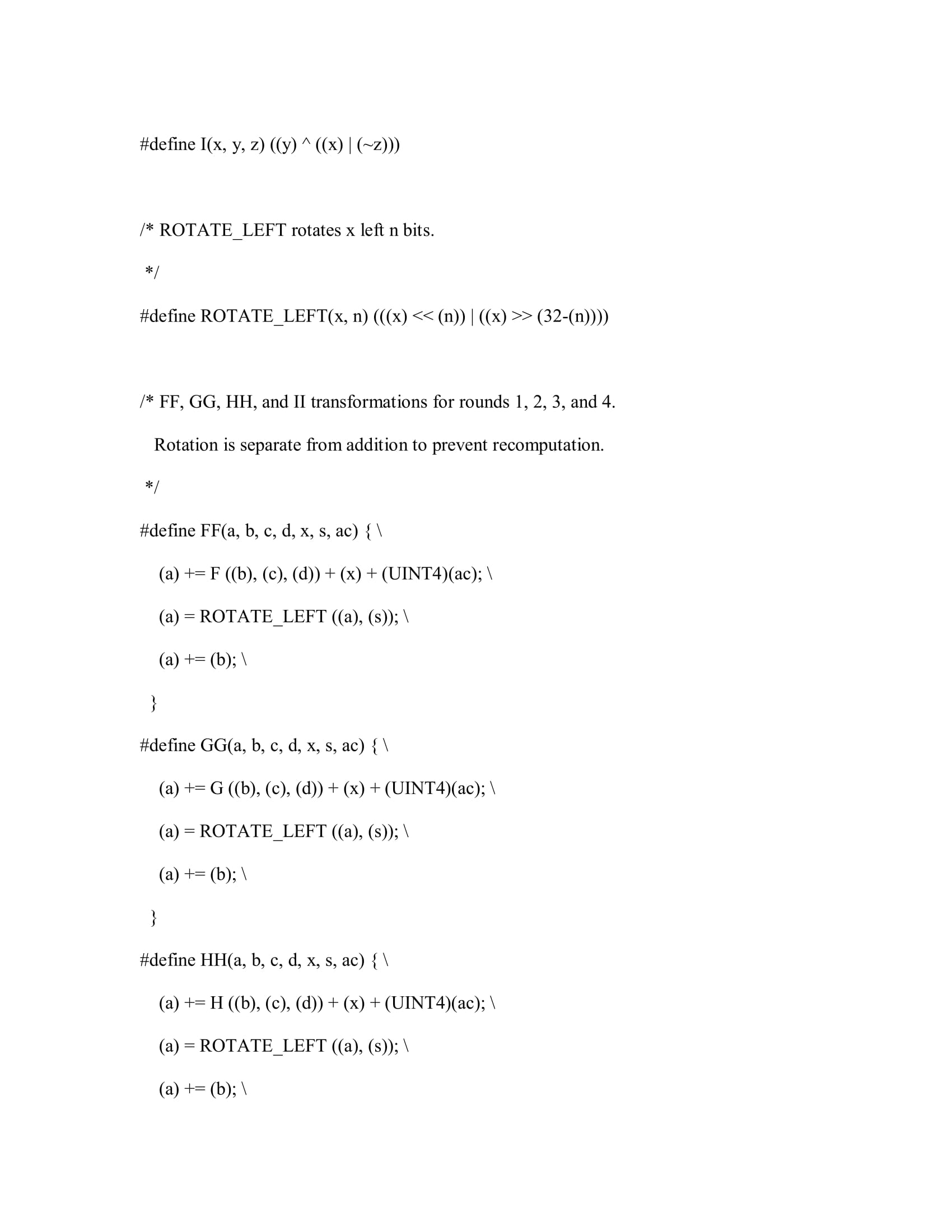 #define I(x, y, z) ((y) ^ ((x) | (~z)))

/* ROTATE_LEFT rotates x left n bits.

*/

#define ROTATE_LEFT(x, n) (((x) << (n)) | ((x) >> (32-(n))))

/* FF, GG, HH, and II transformations for rounds 1, 2, 3, and 4.

Rotation is separate from addition to prevent recomputation.

*/

#define FF(a, b, c, d, x, s, ac) { \

(a) += F ((b), (c), (d)) + (x) + (UINT4)(ac); \

(a) = ROTATE_LEFT ((a), (s)); \

(a) += (b); \

}

#define GG(a, b, c, d, x, s, ac) { \

(a) += G ((b), (c), (d)) + (x) + (UINT4)(ac); \

(a) = ROTATE_LEFT ((a), (s)); \

(a) += (b); \

}

#define HH(a, b, c, d, x, s, ac) { \

(a) += H ((b), (c), (d)) + (x) + (UINT4)(ac); \

(a) = ROTATE_LEFT ((a), (s)); \

(a) += (b); \